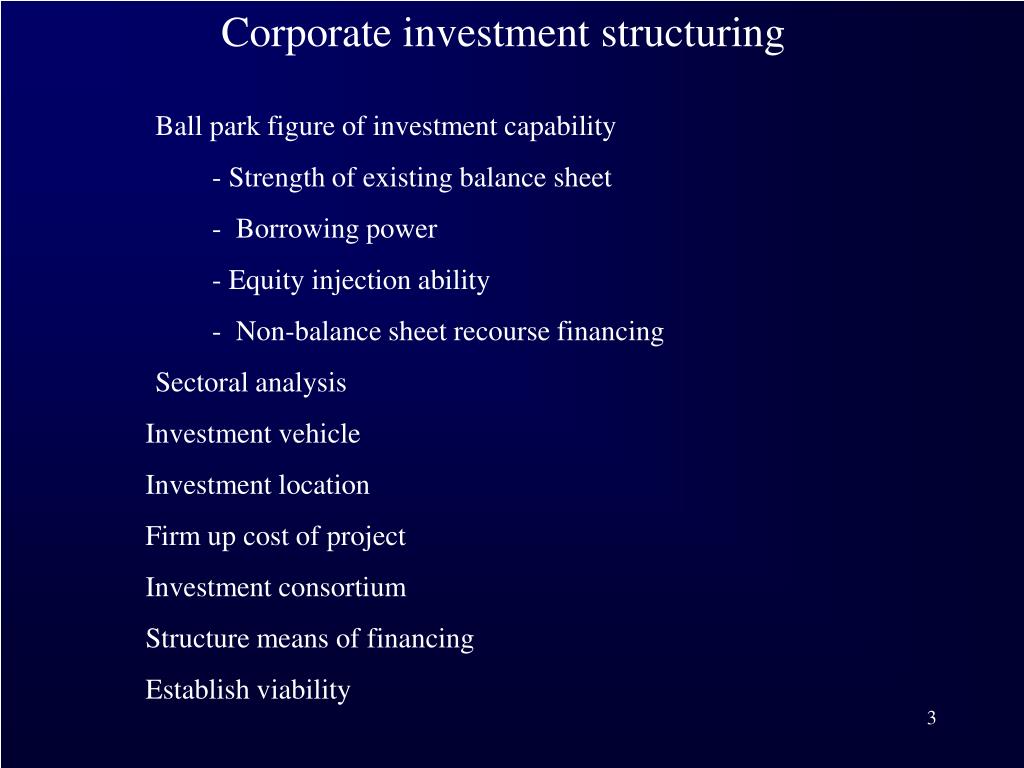 Corporate investment structuring

Ball park figure of investment capability

- Strength of existing balance sheet

- Borrowing power

- Equity injection ability

- Non-balance sheet recourse financing

Sectoral analysis

Investment vehicle

Investment location

Firm up cost of project

Investment consortium

Structure means of financing

Establish viability

3